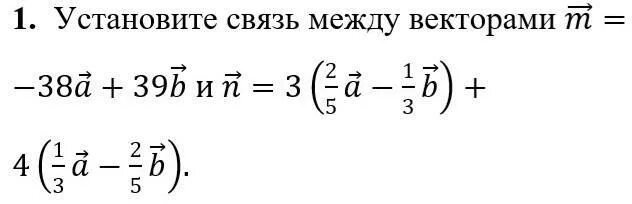 **1.** Установите связь между векторами $\vec{m} = -38\vec{a} + 39\vec{b}$ и $\vec{n} = 3\left(\frac{2}{5}\vec{a} - \frac{1}{3}\vec{b}\right) + 4\left(\frac{1}{3}\vec{a} - \frac{2}{5}\vec{b}\right)$.